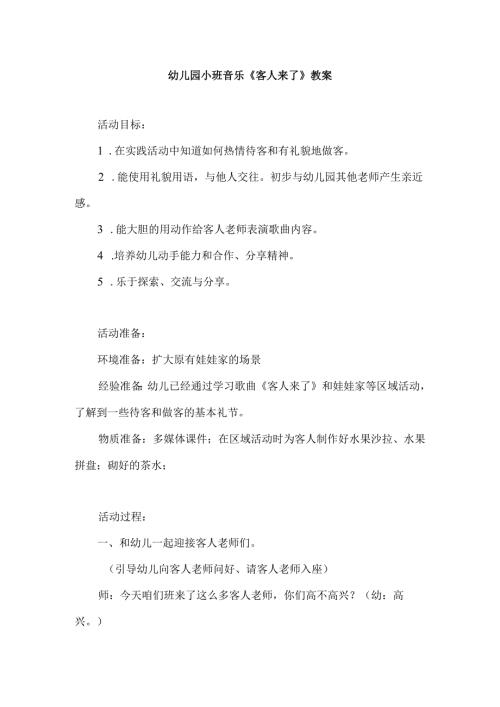 幼儿园小班音乐《客人来了》教案

活动目标：

1．在实践活动中知道如何热情待客和有礼貌地做客。

2．能使用礼貌用语，与他人交往。初步与幼儿园其他老师产生亲近感。

3．能大胆的用动作给客人老师表演歌曲内容。

4．培养幼儿动手能力和合作、分享精神。

5．乐于探索、交流与分享。

活动准备：

环境准备：扩大原有娃娃家的场景

经验准备 幼儿已经通过学习歌曲《客人来了》和娃娃家等区域活动，了解到一些待客和做客的基本礼节。

物质准备：多媒体课件；在区域活动时为客人制作好水果沙拉、水果拼盘；砌好的茶水；

活动过程：

一、和幼儿一起迎接客人老师们。

（引导幼儿向客人老师问好、请客人老师入座）

师：今天咱们班来了这么多客人老师，你们高不高兴？（幼：高兴。）